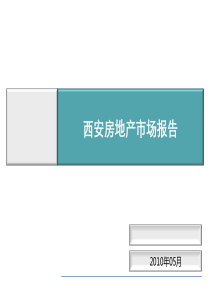 西安房地产市场报告

2010年05月